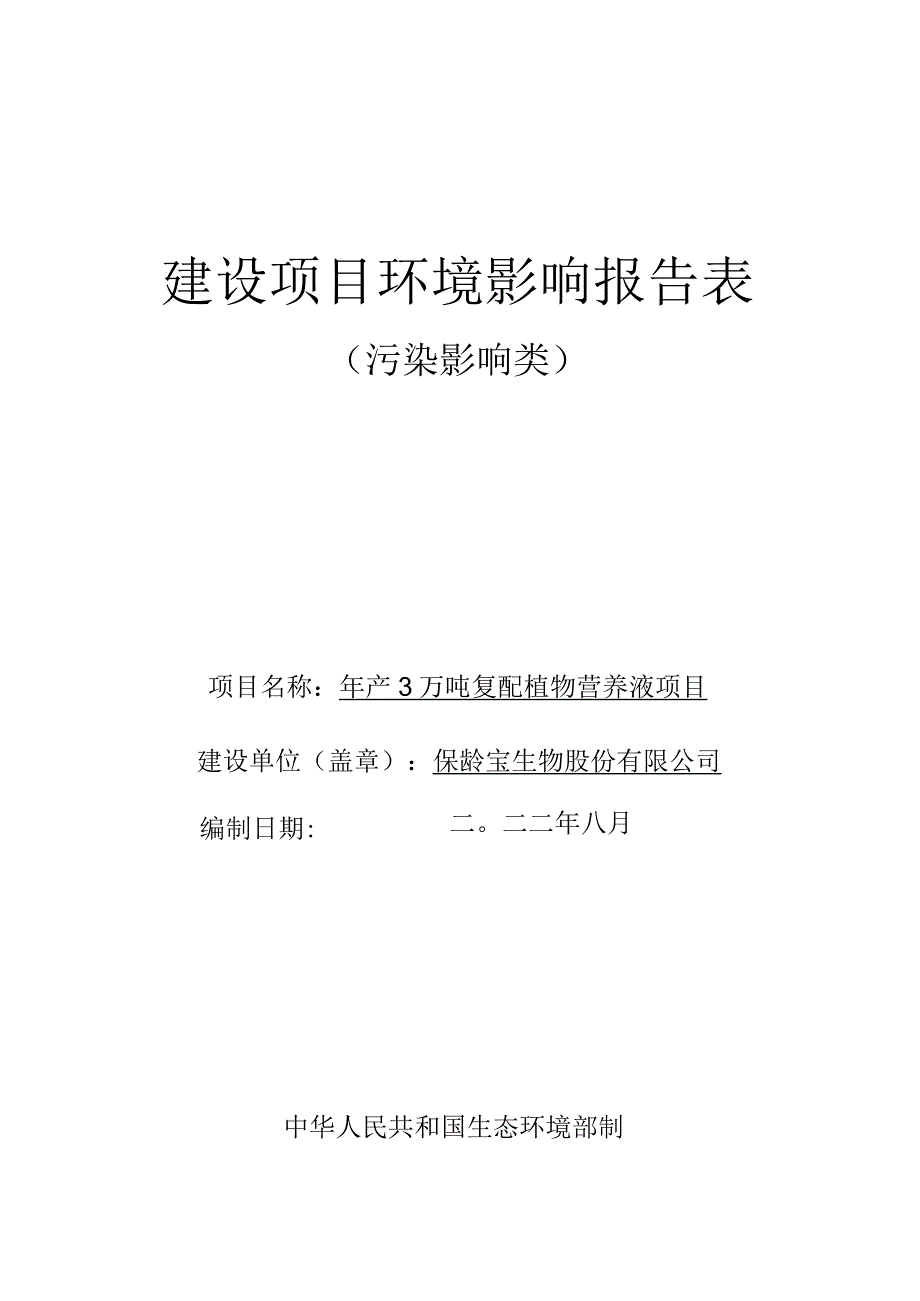 建设项目环境影响报告表

（污染影响类）

项目名称：年产3万吨复配植物营养液项目

建设单位（盖章）：保龄宝生物股份有限公司

编制日期: 二。二二年八月

中华人民共和国生态环境部制